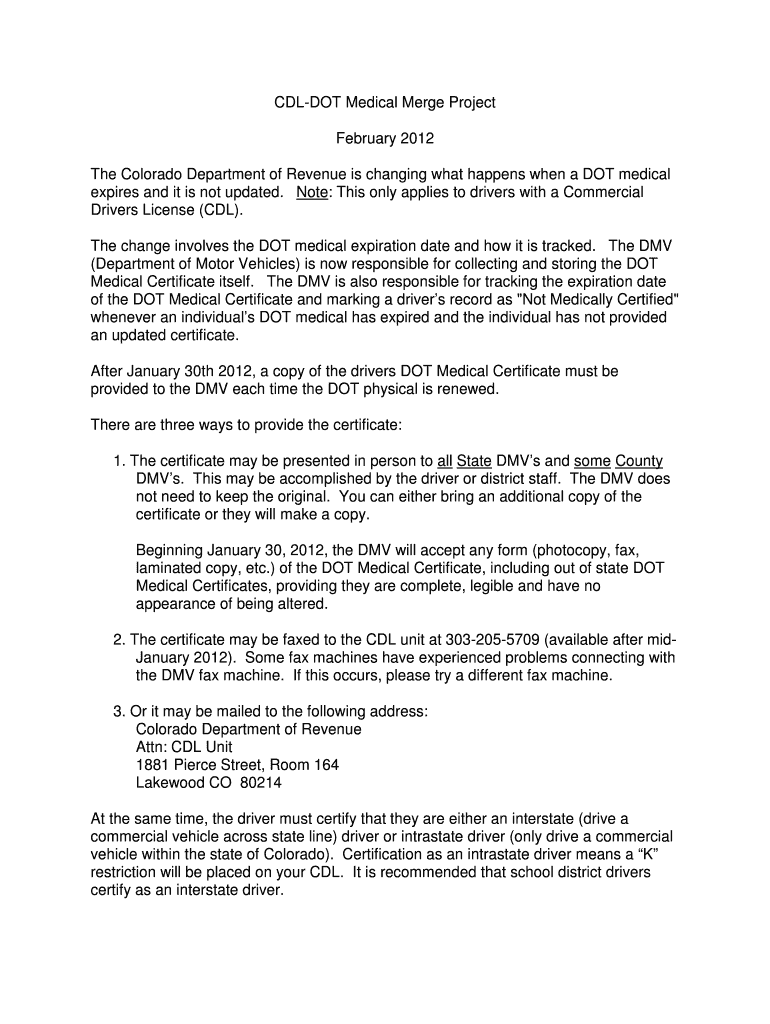 CDL-DOT Medical Merge Project

February 2012

The Colorado Department of Revenue is changing what happens when a DOT medical expires and it is not updated. Note: This only applies to drivers with a Commercial Drivers License (CDL).

The change involves the DOT medical expiration date and how it is tracked. The DMV (Department of Motor Vehicles) is now responsible for collecting and storing the DOT Medical Certificate itself. The DMV is also responsible for tracking the expiration date of the DOT Medical Certificate and marking a driver's record as "Not Medically Certified" whenever an individual's DOT medical has expired and the individual has not provided an updated certificate.

After January 30th 2012, a copy of the drivers DOT Medical Certificate must be provided to the DMV each time the DOT physical is renewed.

There are three ways to provide the certificate:

1. The certificate may be presented in person to all State DMV's and some County DMV's. This may be accomplished by the driver or district staff. The DMV does not need to keep the original. You can either bring an additional copy of the certificate or they will make a copy.

Beginning January 30, 2012, the DMV will accept any form (photocopy, fax, laminated copy, etc.) of the DOT Medical Certificate, including out of state DOT Medical Certificates, providing they are complete, legible and have no appearance of being altered.

2. The certificate may be faxed to the CDL unit at 303-205-5709 (available after mid-January 2012). Some fax machines have experienced problems connecting with the DMV fax machine. If this occurs, please try a different fax machine.

3. Or it may be mailed to the following address:
Colorado Department of Revenue
Attn: CDL Unit
1881 Pierce Street, Room 164
Lakewood CO 80214

At the same time, the driver must certify that they are either an interstate (drive a commercial vehicle across state line) driver or intrastate driver (only drive a commercial vehicle within the state of Colorado). Certification as an intrastate driver means a "K" restriction will be placed on your CDL. It is recommended that school district drivers certify as an interstate driver.